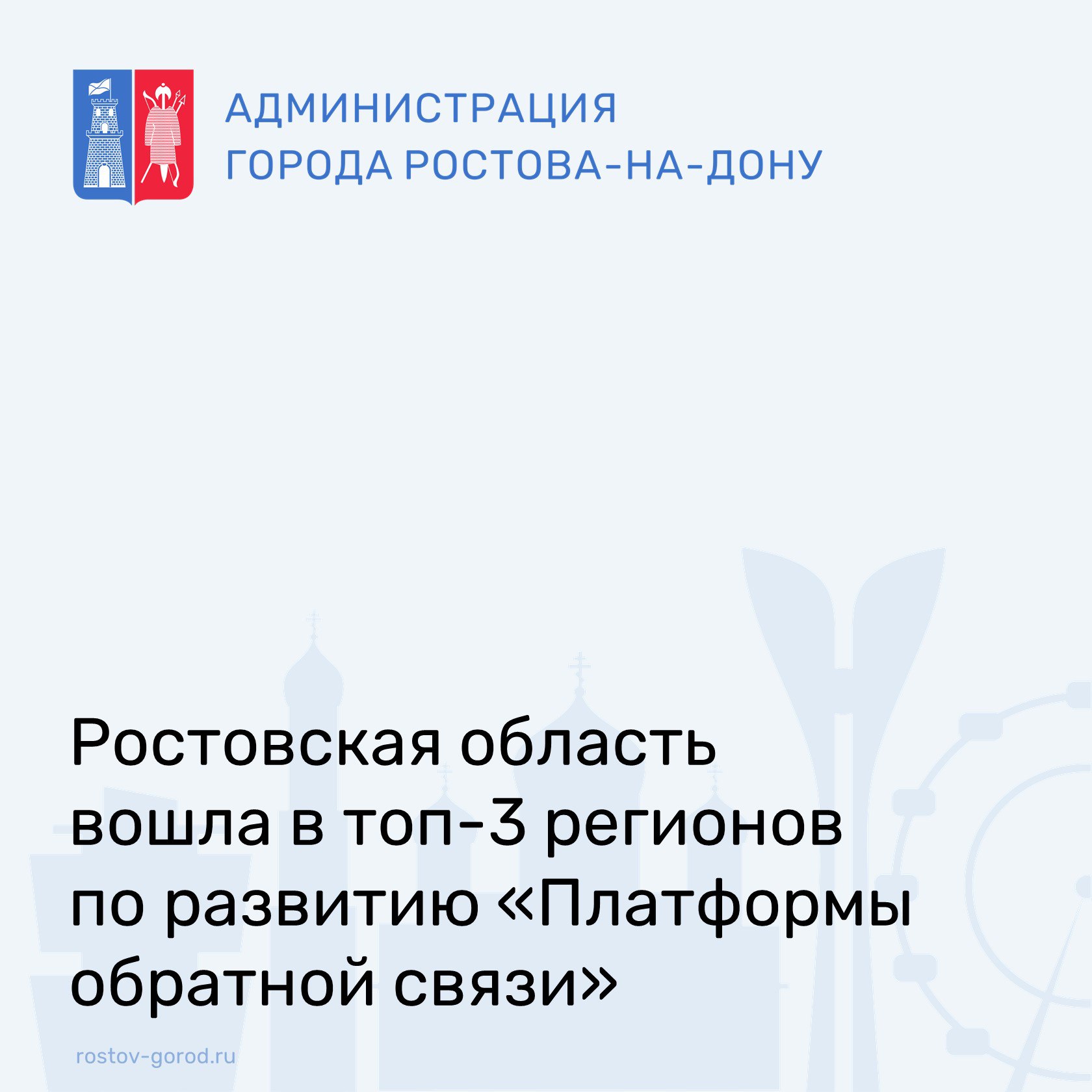 АДМИНИСТРАЦИЯ
ГОРОДА РОСТОВА-НА-ДОНУ

Ростовская область вошла в топ-3 регионов по развитию «Платформы обратной связи»

rostov-gorod.ru